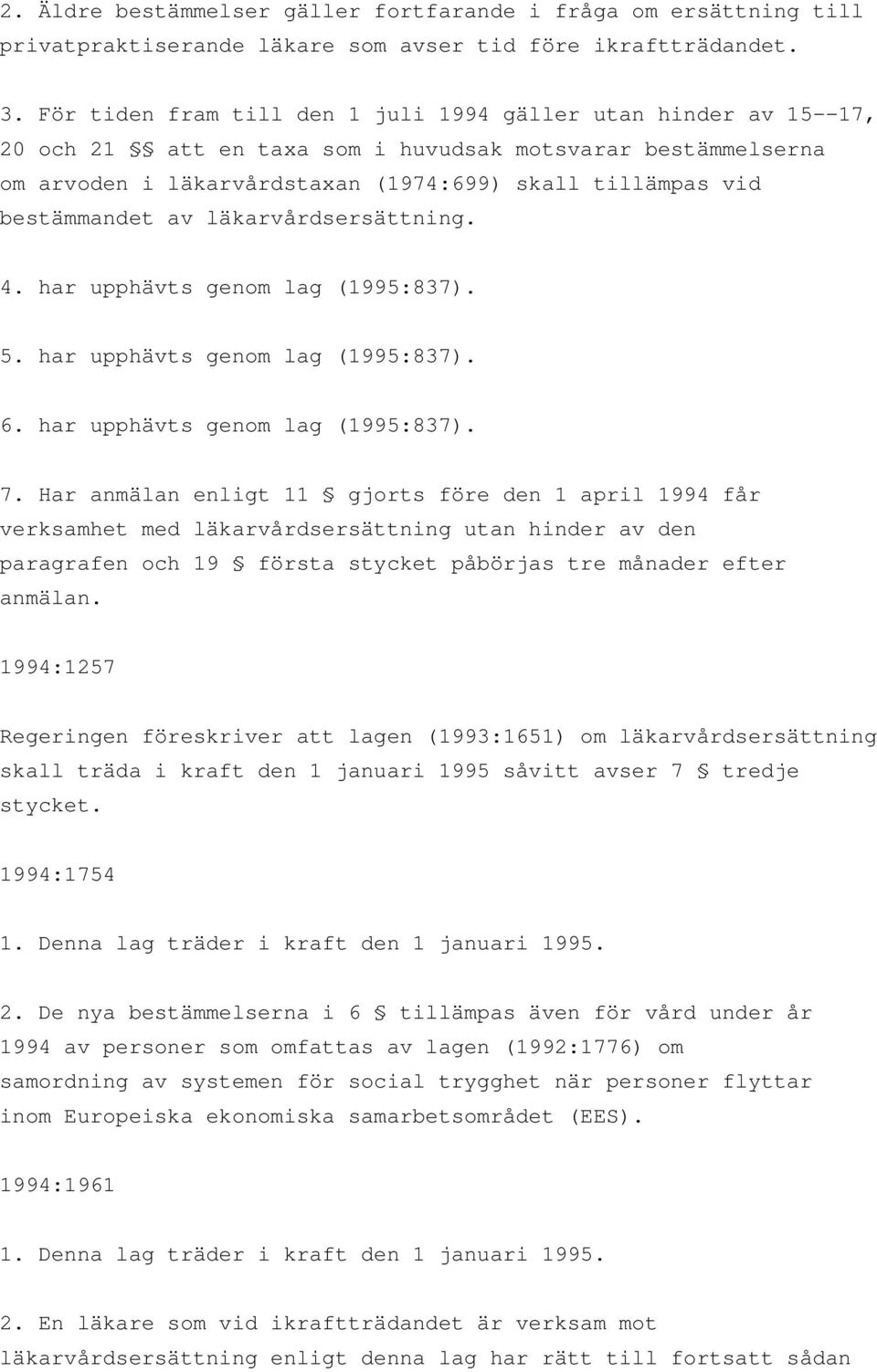 2. Äldre bestämmelser gäller fortfarande i fråga om ersättning till privatpraktiserande läkare som avser tid före ikraftträdandet.

3. För tiden fram till den 1 juli 1994 gäller utan hinder av 15--17, 20 och 21 §§ att en taxa som i huvudsak motsvarar bestämmelserna om arvoden i läkarvårdstaxan (1974:699) skall tillämpas vid bestämmandet av läkarvårdsersättning.

4. har upphävts genom lag (1995:837).

5. har upphävts genom lag (1995:837).

6. har upphävts genom lag (1995:837).

7. Har anmälan enligt 11 § gjorts före den 1 april 1994 får verksamhet med läkarvårdsersättning utan hinder av den paragrafen och 19 § första stycket påbörjas tre månader efter anmälan.

1994:1257

Regeringen föreskriver att lagen (1993:1651) om läkarvårdsersättning skall träda i kraft den 1 januari 1995 såvitt avser 7 § tredje stycket.

1994:1754

1. Denna lag träder i kraft den 1 januari 1995.

2. De nya bestämmelserna i 6 § tillämpas även för vård under år 1994 av personer som omfattas av lagen (1992:1776) om samordning av systemen för social trygghet när personer flyttar inom Europeiska ekonomiska samarbetsområdet (EES).

1994:1961

1. Denna lag träder i kraft den 1 januari 1995.

2. En läkare som vid ikraftträdandet är verksam mot läkarvårdsersättning enligt denna lag har rätt till fortsatt sådan